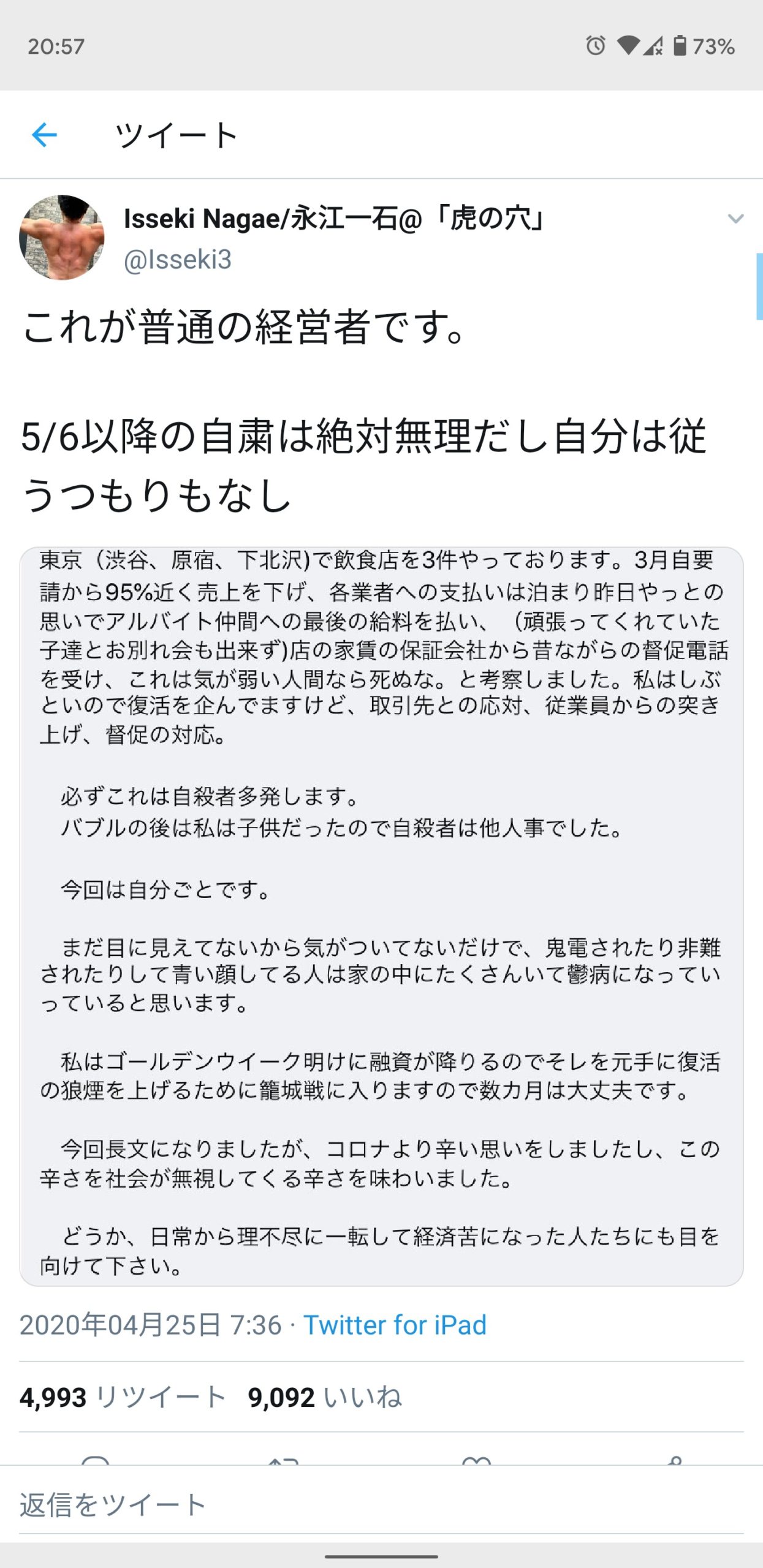 20:57

73%

ツイート

Isseki Nagae/永江一石@「虎の穴」
@Isseki3

これが普通の経営者です。

5/6以降の自粛は絶対無理だし自分は従うつもりもなし

東京（渋谷、原宿、下北沢)で飲食店を3件やっております。3月自要請から95%近く売上を下げ、各業者への支払いは泊まり昨日やっとの思いでアルバイト仲間への最後の給料を払い、（頑張ってくれていた子達とお別れ会も出来ず)店の家賃の保証会社から昔ながらの督促電話を受け、これは気が弱い人間なら死ぬな。と考察しました。私はしぶといので復活を企んでますけど、取引先との応対、従業員からの突き上げ、督促の対応。

必ずこれは自殺者多発します。
バブルの後は私は子供だったので自殺者は他人事でした。

今回は自分ごとです。

まだ目に見えてないから気がついてないだけで、鬼電されたり非難されたりして青い顔してる人は家の中にたくさんいて鬱病になっていっていると思います。

私はゴールデンウイーク明けに融資が降りるのでそレを元手に復活の狼煙を上げるために籠城戦に入りますので数カ月は大丈夫です。

今回長文になりましたが、コロナより辛い思いをしましたし、この辛さを社会が無視してくる辛さを味わいました。

どうか、日常から理不尽に一転して経済苦になった人たちにも目を向けて下さい。

2020年04月25日 7:36 · Twitter for iPad

4,993 リツイート 9,092 いいね

返信をツイート